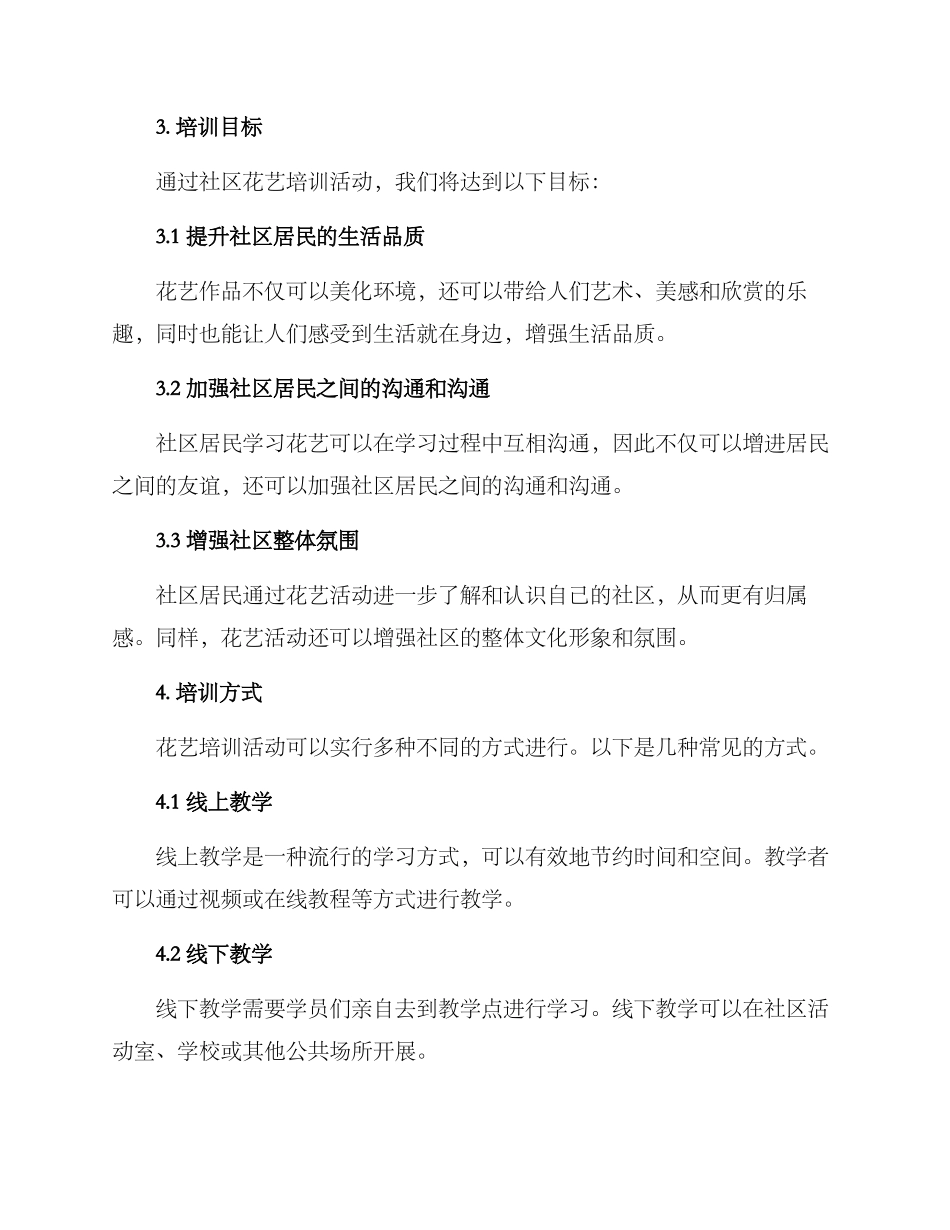 3. 培训目标

通过社区花艺培训活动，我们将达到以下目标：

3.1 提升社区居民的生活品质

花艺作品不仅可以美化环境，还可以带给人们艺术、美感和欣赏的乐趣，同时也能让人们感受到生活就在身边，增强生活品质。

3.2 加强社区居民之间的沟通和沟通

社区居民学习花艺可以在学习过程中互相沟通，因此不仅可以增进居民之间的友谊，还可以加强社区居民之间的沟通和沟通。

3.3 增强社区整体氛围

社区居民通过花艺活动进一步了解和认识自己的社区，从而更有归属感。同样，花艺活动还可以增强社区的整体文化形象和氛围。

4. 培训方式

花艺培训活动可以实行多种不同的方式进行。以下是几种常见的方式。

4.1 线上教学

线上教学是一种流行的学习方式，可以有效地节约时间和空间。教学者可以通过视频或在线教程等方式进行教学。

4.2 线下教学

线下教学需要学员们亲自去到教学点进行学习。线下教学可以在社区活动室、学校或其他公共场所开展。